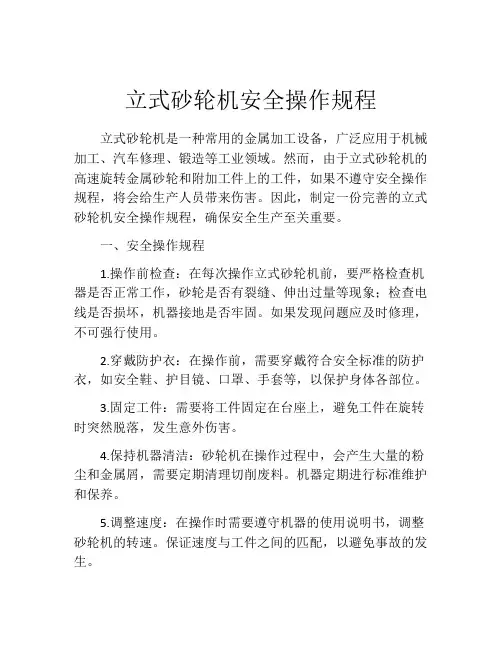 立式砂轮机安全操作规程

立式砂轮机是一种常用的金属加工设备，广泛应用于机械加工、汽车修理、锻造等工业领域。然而，由于立式砂轮机的高速旋转金属砂轮和附加工件上的工件，如果不遵守安全操作规程，将会给生产人员带来伤害。因此，制定一份完善的立式砂轮机安全操作规程，确保安全生产至关重要。

一、安全操作规程

1.操作前检查：在每次操作立式砂轮机前，要严格检查机器是否正常工作，砂轮是否有裂缝、伸出过量等现象；检查电线是否损坏，机器接地是否牢固。如果发现问题应及时修理，不可强行使用。

2.穿戴防护衣：在操作前，需要穿戴符合安全标准的防护衣，如安全鞋、护目镜、口罩、手套等，以保护身体各部位。

3.固定工件：需要将工件固定在台座上，避免工件在旋转时突然脱落，发生意外伤害。

4.保持机器清洁：砂轮机在操作过程中，会产生大量的粉尘和金属屑，需要定期清理切削废料。机器定期进行标准维护和保养。

5.调整速度：在操作时需要遵守机器的使用说明书，调整砂轮机的转速。保证速度与工件之间的匹配，以避免事故的发生。